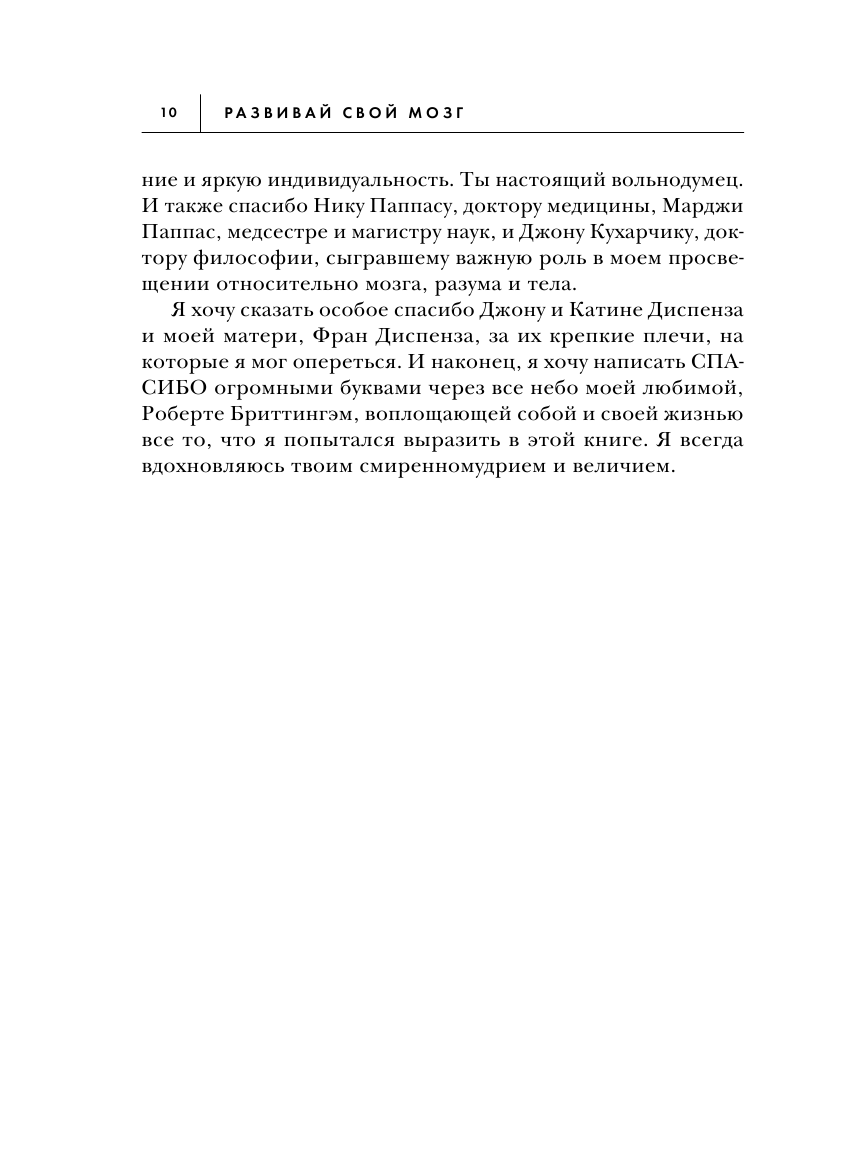 10 РАЗВИВАЙ СВОЙ МОЗГ

ние и яркую индивидуальность. Ты настоящий вольнодумец. И также спасибо Нику Паппасу, доктору медицины, Марджи Паппас, медсестре и магистру наук, и Джону Кухарчику, доктору философии, сыгравшему важную роль в моем просвещении относительно мозга, разума и тела.

Я хочу сказать особое спасибо Джону и Катине Диспенза и моей матери, Фран Диспенза, за их крепкие плечи, на которые я мог опереться. И наконец, я хочу написать СПАСИБО огромными буквами через все небо моей любимой, Роберте Бриттингэм, воплощающей собой и своей жизнью все то, что я попытался выразить в этой книге. Я всегда вдохновляюсь твоим смиренномудрием и величием.